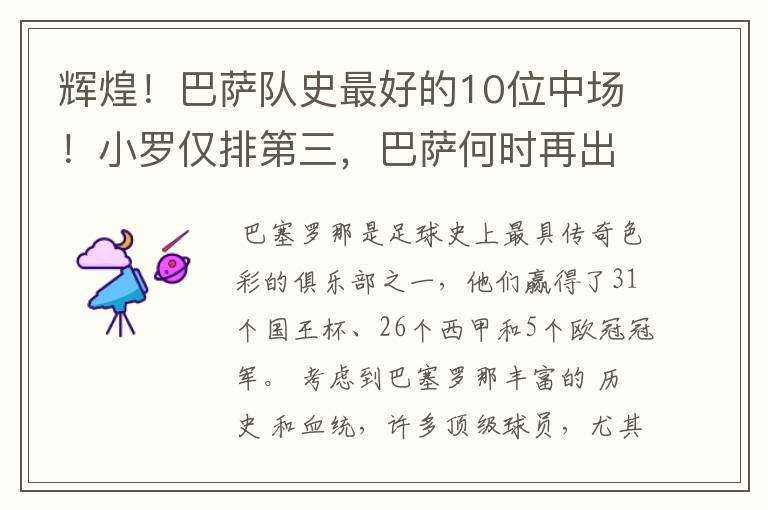 辉煌！巴萨队史最好的10位中场！小罗仅排第三，巴萨何时再出

巴塞罗那是足球史上最具传奇色彩的俱乐部之一，他们赢得了31个国王杯、26个西甲和5个欧冠冠军。 考虑到巴塞罗那丰富的 历史 和血统，许多顶级球员，尤其